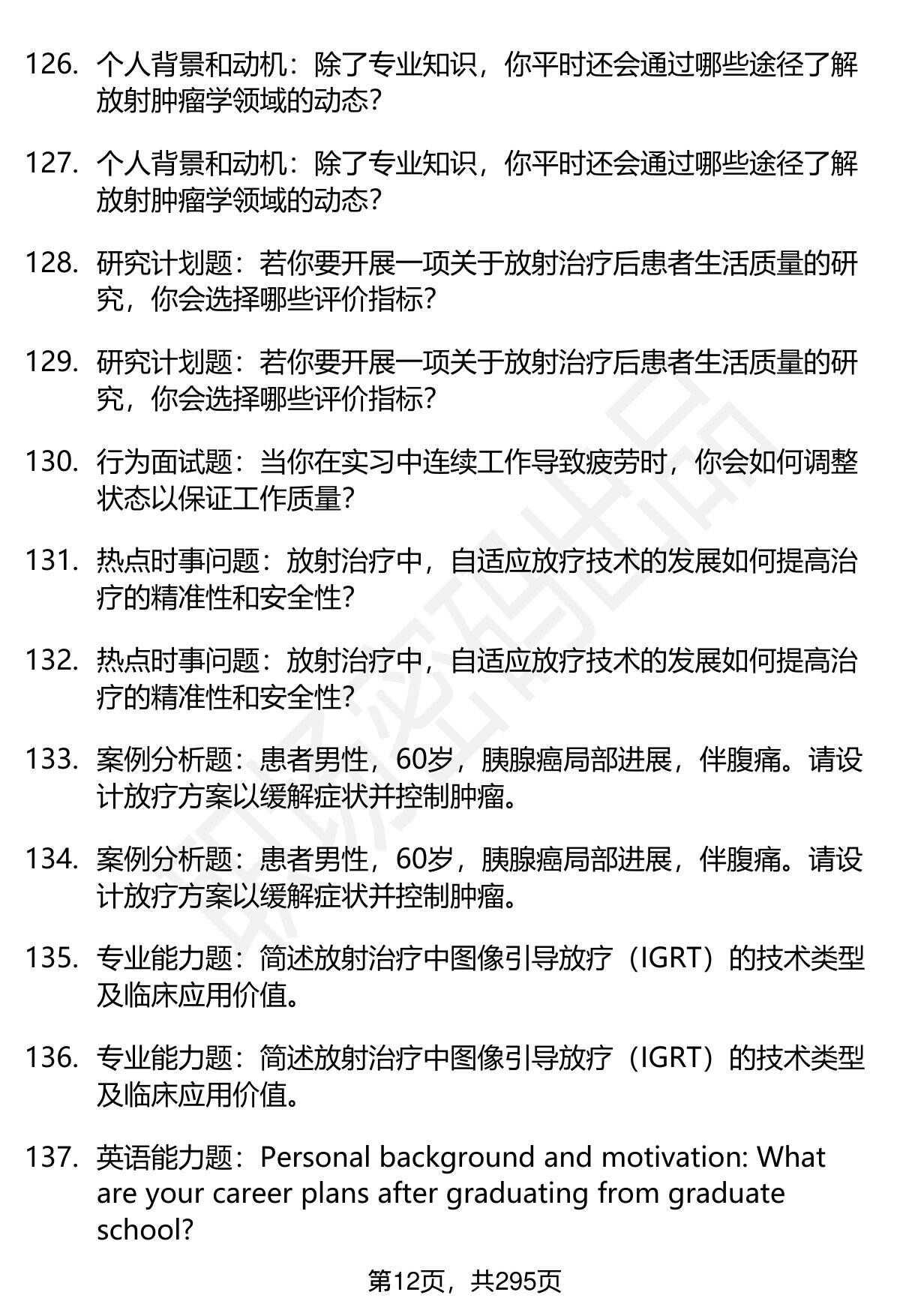 126. 个人背景和动机：除了专业知识，你平时还会通过哪些途径了解放射肿瘤学领域的动态？

127. 个人背景和动机：除了专业知识，你平时还会通过哪些途径了解放射肿瘤学领域的动态？

128. 研究计划题：若你要开展一项关于放射治疗后患者生活质量的研究，你会选择哪些评价指标？

129. 研究计划题：若你要开展一项关于放射治疗后患者生活质量的研究，你会选择哪些评价指标？

130. 行为面试题：当你在实习中连续工作导致疲劳时，你会如何调整状态以保证工作质量？

131. 热点时事问题：放射治疗中，自适应放疗技术的发展如何提高治疗的精准性和安全性？

132. 热点时事问题：放射治疗中，自适应放疗技术的发展如何提高治疗的精准性和安全性？

133. 案例分析题：患者男性，60岁，胰腺癌局部进展，伴腹痛。请设计放疗方案以缓解症状并控制肿瘤。

134. 案例分析题：患者男性，60岁，胰腺癌局部进展，伴腹痛。请设计放疗方案以缓解症状并控制肿瘤。

135. 专业能力题：简述放射治疗中图像引导放疗（IGRT）的技术类型及临床应用价值。

136. 专业能力题：简述放射治疗中图像引导放疗（IGRT）的技术类型及临床应用价值。

137. 英语能力题：Personal background and motivation: What are your career plans after graduating from graduate school?

第12页，共295页